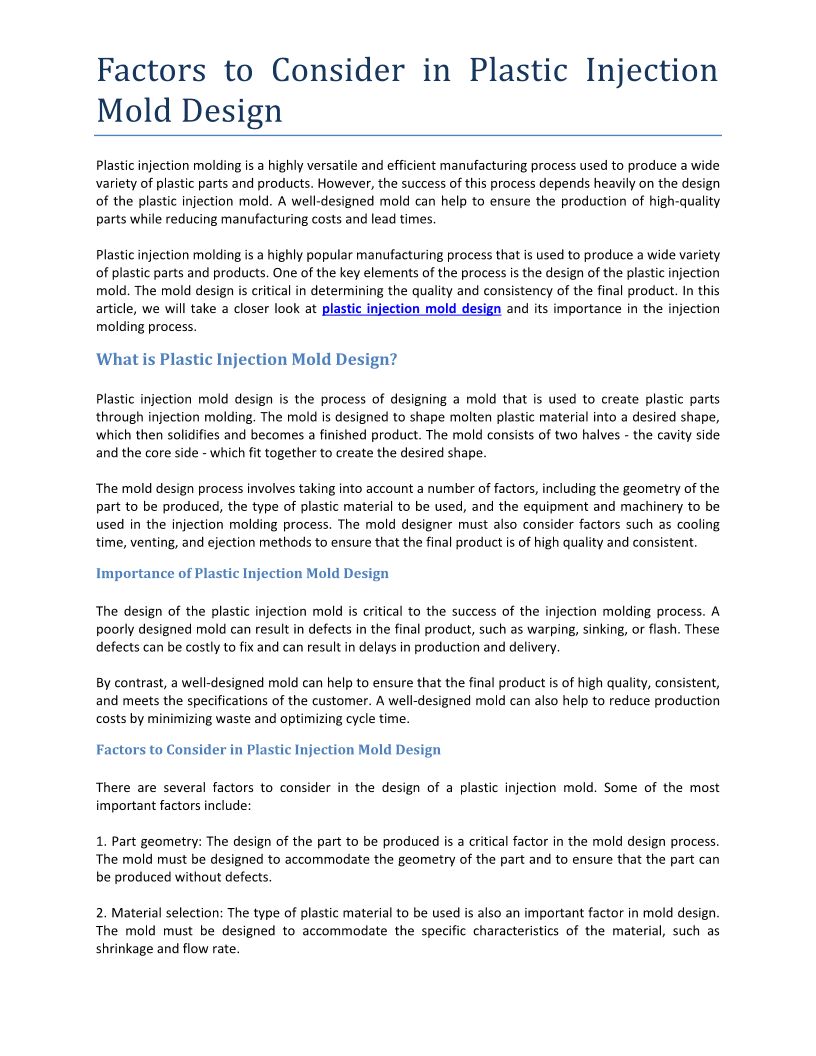 Factors to Consider in Plastic Injection Mold Design

Plastic injection molding is a highly versatile and efficient manufacturing process used to produce a wide variety of plastic parts and products. However, the success of this process depends heavily on the design of the plastic injection mold. A well-designed mold can help to ensure the production of high-quality parts while reducing manufacturing costs and lead times.

Plastic injection molding is a highly popular manufacturing process that is used to produce a wide variety of plastic parts and products. One of the key elements of the process is the design of the plastic injection mold. The mold design is critical in determining the quality and consistency of the final product. In this article, we will take a closer look at plastic injection mold design and its importance in the injection molding process.

What is Plastic Injection Mold Design?

Plastic injection mold design is the process of designing a mold that is used to create plastic parts through injection molding. The mold is designed to shape molten plastic material into a desired shape, which then solidifies and becomes a finished product. The mold consists of two halves - the cavity side and the core side - which fit together to create the desired shape.

The mold design process involves taking into account a number of factors, including the geometry of the part to be produced, the type of plastic material to be used, and the equipment and machinery to be used in the injection molding process. The mold designer must also consider factors such as cooling time, venting, and ejection methods to ensure that the final product is of high quality and consistent.

Importance of Plastic Injection Mold Design

The design of the plastic injection mold is critical to the success of the injection molding process. A poorly designed mold can result in defects in the final product, such as warping, sinking, or flash. These defects can be costly to fix and can result in delays in production and delivery.

By contrast, a well-designed mold can help to ensure that the final product is of high quality, consistent, and meets the specifications of the customer. A well-designed mold can also help to reduce production costs by minimizing waste and optimizing cycle time.

Factors to Consider in Plastic Injection Mold Design

There are several factors to consider in the design of a plastic injection mold. Some of the most important factors include:

1. Part geometry: The design of the part to be produced is a critical factor in the mold design process. The mold must be designed to accommodate the geometry of the part and to ensure that the part can be produced without defects.

2. Material selection: The type of plastic material to be used is also an important factor in mold design. The mold must be designed to accommodate the specific characteristics of the material, such as shrinkage and flow rate.